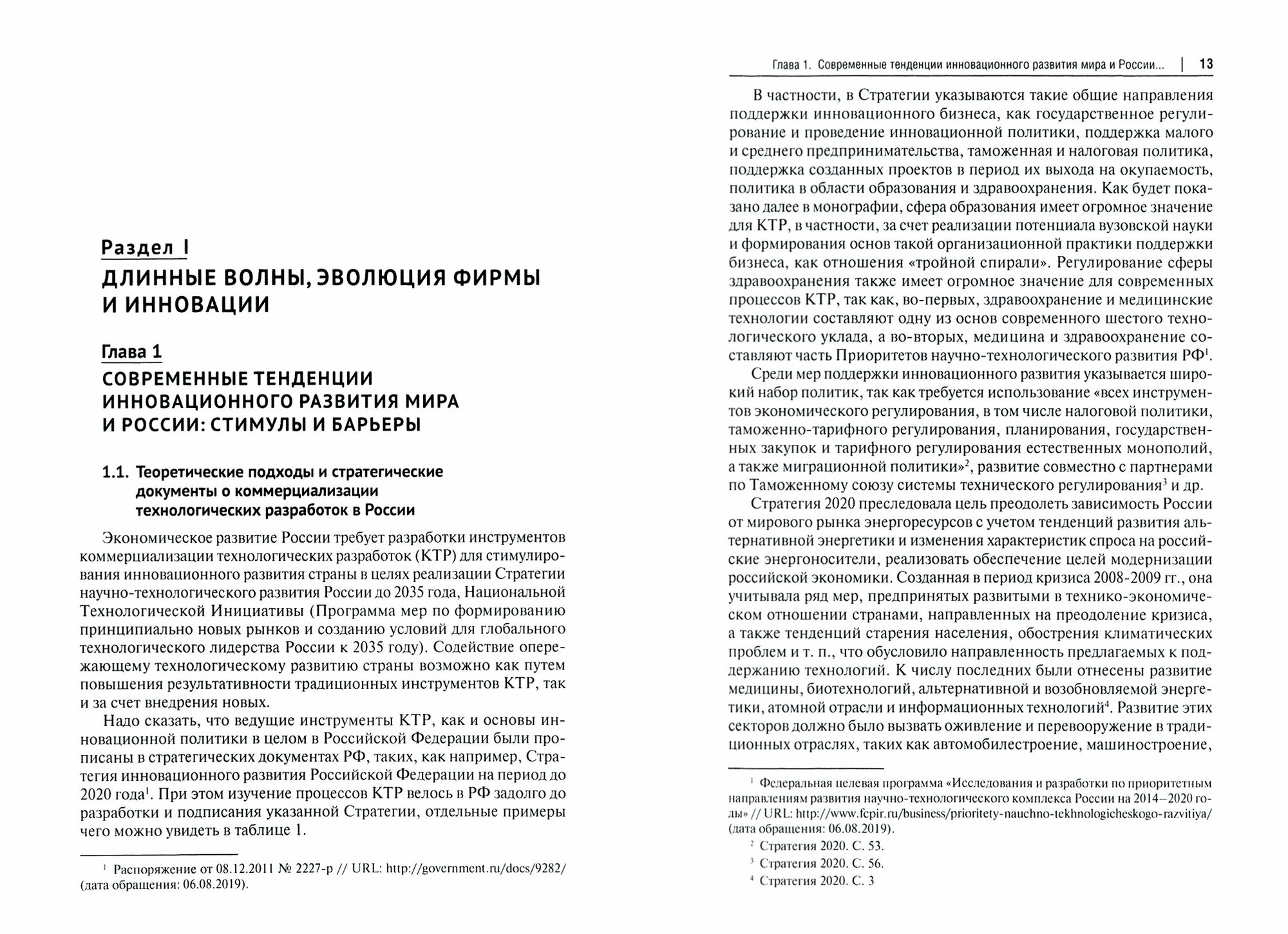 Раздел I
ДЛИННЫЕ ВОЛНЫ, ЭВОЛЮЦИЯ ФИРМЫ И ИННОВАЦИИ

Глава 1
СОВРЕМЕННЫЕ ТЕНДЕНЦИИ ИННОВАЦИОННОГО РАЗВИТИЯ МИРА И РОССИИ: СТИМУЛЫ И БАРЬЕРЫ

1.1. Теоретические подходы и стратегические документы о коммерциализации технологических разработок в России

Экономическое развитие России требует разработки инструментов коммерциализации технологических разработок (КТР) для стимулирования инновационного развития страны в целях реализации Стратегии научно-технологического развития России до 2035 года, Национальной Технологической Инициативы (Программа мер по формированию принципиально новых рынков и созданию условий для глобального технологического лидерства России к 2035 году). Содействие опережающему технологическому развитию страны возможно как путем повышения результативности традиционных инструментов КТР, так и за счет внедрения новых.

Надо сказать, что ведущие инструменты КТР, как и основы инновационной политики в целом в Российской Федерации были прописаны в стратегических документах РФ, таких, как например, Стратегия инновационного развития Российской Федерации на период до 2020 года$^1$. При этом изучение процессов КТР велось в РФ задолго до разработки и подписания указанной Стратегии, отдельные примеры чего можно увидеть в таблице 1.

$^1$ Распоряжение от 08.12.2011 № 2227-р // URL: http://government.ru/docs/9282/ (дата обращения: 06.08.2019).

Глава 1. Современные тенденции инновационного развития мира и России... | 13

В частности, в Стратегии указываются такие общие направления поддержки инновационного бизнеса, как государственное регулирование и проведение инновационной политики, поддержка малого и среднего предпринимательства, таможенная и налоговая политика, поддержка созданных проектов в период их выхода на окупаемость, политика в области образования и здравоохранения. Как будет показано далее в монографии, сфера образования имеет огромное значение для КТР, в частности, за счет реализации потенциала вузовской науки и формирования основ такой организационной практики поддержки бизнеса, как отношения «тройной спирали». Регулирование сферы здравоохранения также имеет огромное значение для современных процессов КТР, так как, во-первых, здравоохранение и медицинские технологии составляют одну из основ современного шестого технологического уклада, а во-вторых, медицина и здравоохранение составляют часть Приоритетов научно-технологического развития РФ$^1$.

Среди мер поддержки инновационного развития указывается широкий набор политик, так как требуется использование «всех инструментов экономического регулирования, в том числе налоговой политики, таможенно-тарифного регулирования, планирования, государственных закупок и тарифного регулирования естественных монополий, а также миграционной политики»$^2$, развитие совместно с партнерами по Таможенному союзу системы технического регулирования$^3$ и др.

Стратегия 2020 преследовала цель преодолеть зависимость России от мирового рынка энергоресурсов с учетом тенденций развития альтернативной энергетики и изменения характеристик спроса на российские энергоносители, реализовать обеспечение целей модернизации российской экономики. Созданная в период кризиса 2008-2009 гг., она учитывала ряд мер, предпринятых развитыми в технико-экономическом отношении странами, направленных на преодоление кризиса, а также тенденций старения населения, обострения климатических проблем и т. п., что обусловило направленность предлагаемых к поддержанию технологий. К числу последних были отнесены развитие медицины, биотехнологий, альтернативной и возобновляемой энергетики, атомной отрасли и информационных технологий$^4$. Развитие этих секторов должно было вызвать оживление и перевооружение в традиционных отраслях, таких как автомобилестроение, машиностроение,

$^1$ Федеральная целевая программа «Исследования и разработки по приоритетным направлениям развития научно-технологического комплекса России на 2014—2020 годы» // URL: http://www.fcpir.ru/business/prioritety-nauchno-tekhnologicheskogo-razvitiya/ (дата обращения: 06.08.2019).
$^2$ Стратегия 2020. С. 53.
$^3$ Стратегия 2020. С. 56.
$^4$ Стратегия 2020. С. 3